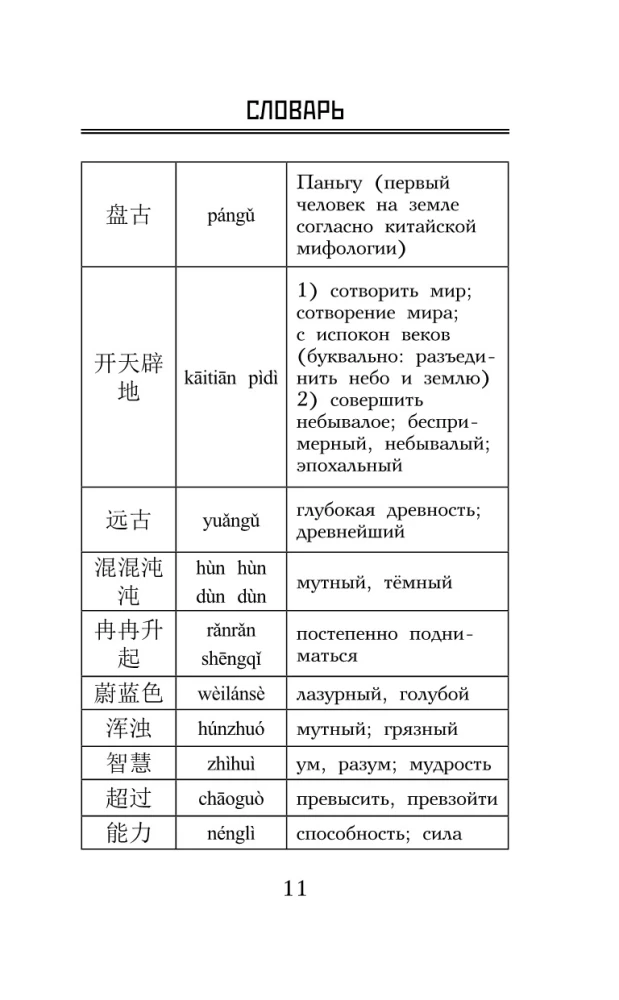 СЛОВАРЬ

| | | |
|---|---|---|
| 盘古 | pángǔ | Паньгу (первый человек на земле согласно китайской мифологии) |
| 开天辟地 | kāitiān pìdì | 1) сотворить мир; сотворение мира; с испокон веков (буквально: разъединить небо и землю) 2) совершить небывалое; беспримерный, небывалый; эпохальный |
| 远古 | yuǎngǔ | глубокая древность; древнейший |
| 混混沌沌 | hùn hùn dùn dùn | мутный, тёмный |
| 冉冉升起 | rǎnrǎn shēngqǐ | постепенно подниматься |
| 蔚蓝色 | wèilánsè | лазурный, голубой |
| 浑浊 | húnzhuó | мутный; грязный |
| 智慧 | zhìhuì | ум, разум; мудрость |
| 超过 | chāoguò | превысить, превзойти |
| 能力 | nénglì | способность; сила |

11